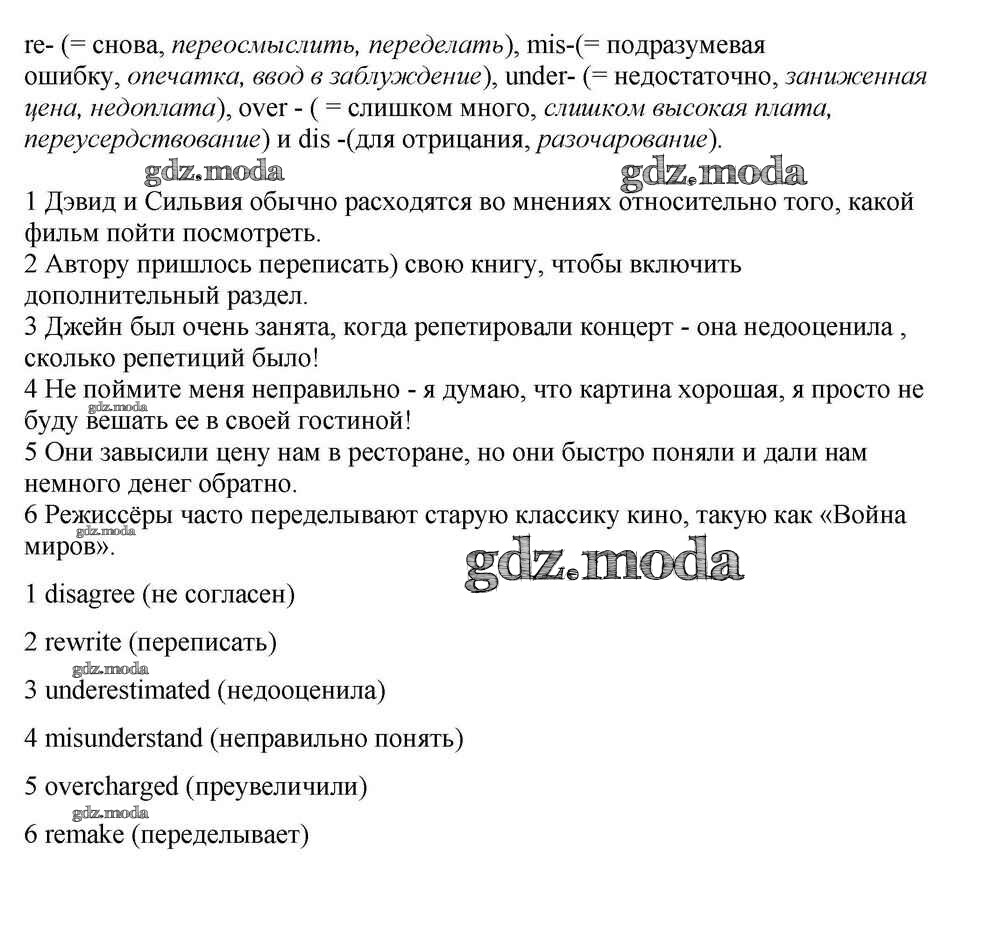 re- (= снова, переосмыслить, переделать), mis-(= подразумевая ошибку, опечатка, ввод в заблуждение), under- (= недостаточно, заниженная цена, недоплата), over - ( = слишком много, слишком высокая плата, переусердствование) и dis -(для отрицания, разочарование).

gdz.moda gdz.moda

1 Дэвид и Сильвия обычно расходятся во мнениях относительно того, какой фильм пойти посмотреть.
2 Автору пришлось переписать) свою книгу, чтобы включить дополнительный раздел.
3 Джейн был очень занята, когда репетировали концерт - она недооценила , сколько репетиций было!
4 Не поймите меня неправильно - я думаю, что картина хорошая, я просто не буду вешать ее в своей гостиной!
gdz.moda
5 Они завысили цену нам в ресторане, но они быстро поняли и дали нам немного денег обратно.
6 Режиссёры часто переделывают старую классику кино, такую как «Война миров».
gdz.moda

gdz.moda

1 disagree (не согласен)

2 rewrite (переписать)

gdz.moda
3 underestimated (недооценила)

4 misunderstand (неправильно понять)

5 overcharged (преувеличили)

gdz.moda
6 remake (переделывает)